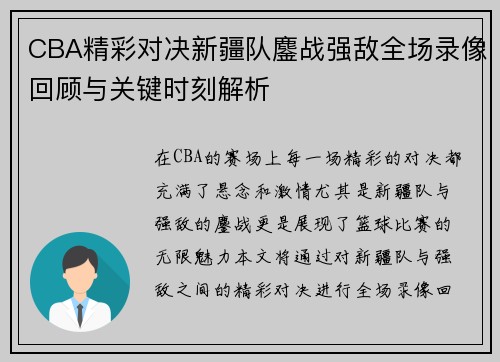 CBA精彩对决新疆队鏖战强敌全场录像回顾与关键时刻解析

在CBA的赛场上每一场精彩的对决都充满了悬念和激情尤其是新疆队与强敌的鏖战更是展现了篮球比赛的无限魅力本文将通过对新疆队与强敌之间的精彩对决进行全场录像回